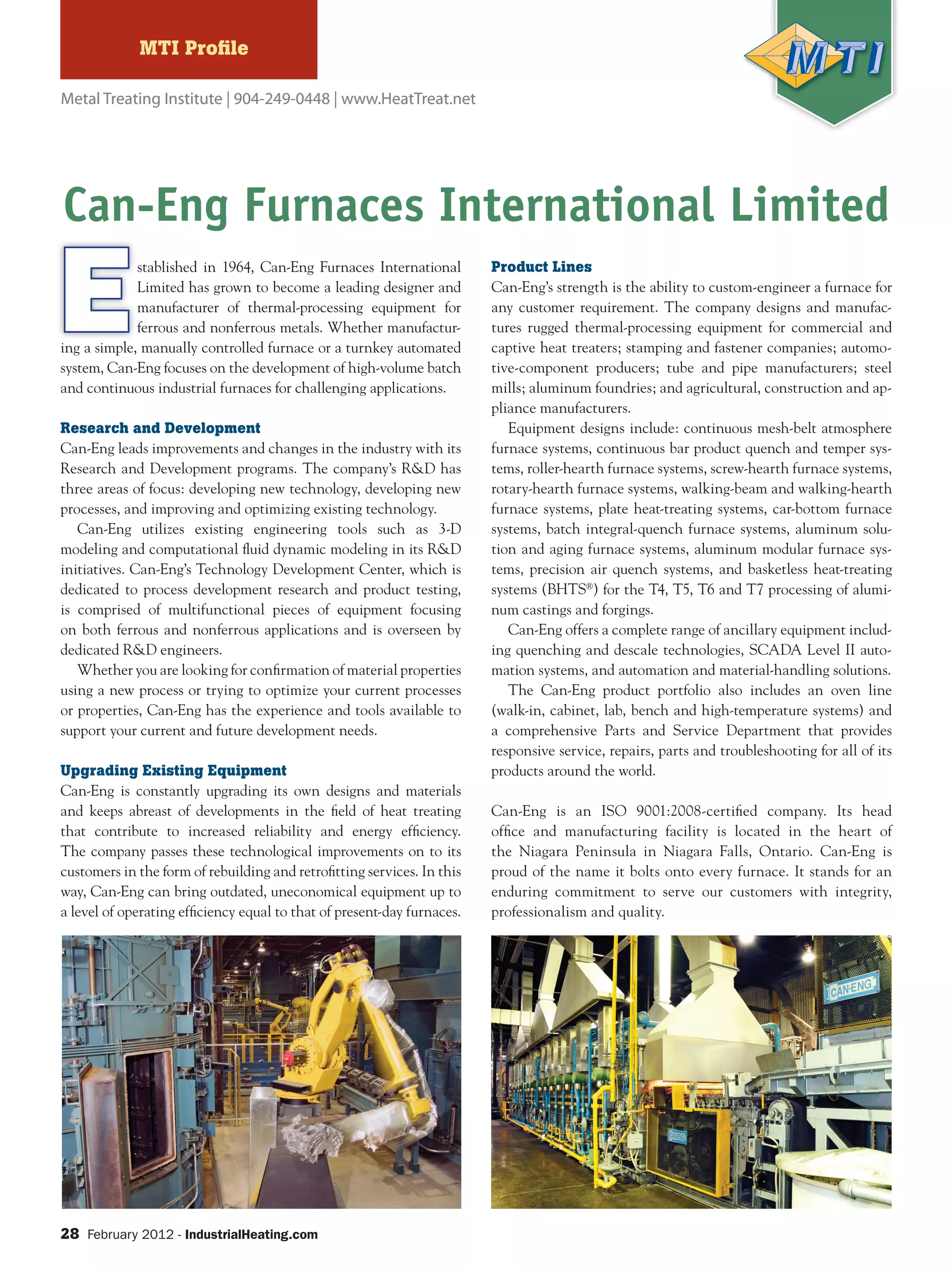 MTI Profile

MTI

Metal Treating Institute | 904-249-0448 | www.HeatTreat.net

Can-Eng Furnaces International Limited

Established in 1964, Can-Eng Furnaces International Limited has grown to become a leading designer and manufacturer of thermal-processing equipment for ferrous and nonferrous metals. Whether manufacturing a simple, manually controlled furnace or a turnkey automated system, Can-Eng focuses on the development of high-volume batch and continuous industrial furnaces for challenging applications.

Research and Development

Can-Eng leads improvements and changes in the industry with its Research and Development programs. The company's R&D has three areas of focus: developing new technology, developing new processes, and improving and optimizing existing technology.

Can-Eng utilizes existing engineering tools such as 3-D modeling and computational fluid dynamic modeling in its R&D initiatives. Can-Eng's Technology Development Center, which is dedicated to process development research and product testing, is comprised of multifunctional pieces of equipment focusing on both ferrous and nonferrous applications and is overseen by dedicated R&D engineers.

Whether you are looking for confirmation of material properties using a new process or trying to optimize your current processes or properties, Can-Eng has the experience and tools available to support your current and future development needs.

Upgrading Existing Equipment

Can-Eng is constantly upgrading its own designs and materials and keeps abreast of developments in the field of heat treating that contribute to increased reliability and energy efficiency. The company passes these technological improvements on to its customers in the form of rebuilding and retrofitting services. In this way, Can-Eng can bring outdated, uneconomical equipment up to a level of operating efficiency equal to that of present-day furnaces.

Product Lines

Can-Eng's strength is the ability to custom-engineer a furnace for any customer requirement. The company designs and manufactures rugged thermal-processing equipment for commercial and captive heat treaters; stamping and fastener companies; automotive-component producers; tube and pipe manufacturers; steel mills; aluminum foundries; and agricultural, construction and appliance manufacturers.

Equipment designs include: continuous mesh-belt atmosphere furnace systems, continuous bar product quench and temper systems, roller-hearth furnace systems, screw-hearth furnace systems, rotary-hearth furnace systems, walking-beam and walking-hearth furnace systems, plate heat-treating systems, car-bottom furnace systems, batch integral-quench furnace systems, aluminum solution and aging furnace systems, aluminum modular furnace systems, precision air quench systems, and basketless heat-treating systems (BHTS®) for the T4, T5, T6 and T7 processing of aluminum castings and forgings.

Can-Eng offers a complete range of ancillary equipment including quenching and descale technologies, SCADA Level II automation systems, and automation and material-handling solutions.

The Can-Eng product portfolio also includes an oven line (walk-in, cabinet, lab, bench and high-temperature systems) and a comprehensive Parts and Service Department that provides responsive service, repairs, parts and troubleshooting for all of its products around the world.

Can-Eng is an ISO 9001:2008-certified company. Its head office and manufacturing facility is located in the heart of the Niagara Peninsula in Niagara Falls, Ontario. Can-Eng is proud of the name it bolts onto every furnace. It stands for an enduring commitment to serve our customers with integrity, professionalism and quality.

CAN-ENG

28 February 2012 - IndustrialHeating.com